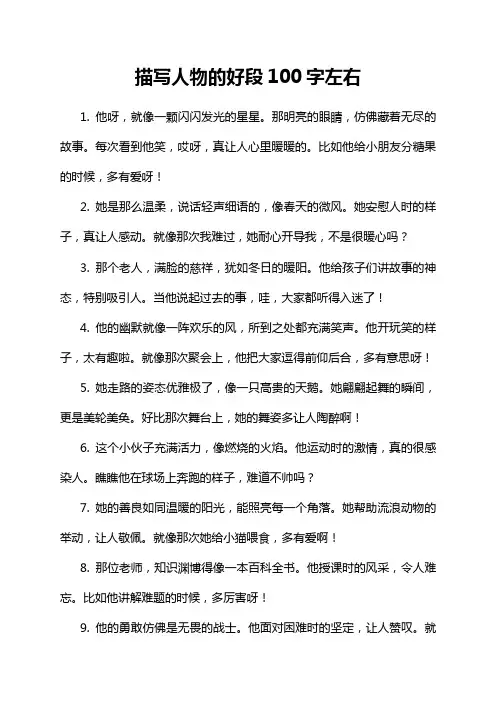 描写人物的好段100字左右

1. 他呀，就像一颗闪闪发光的星星。那明亮的眼睛，仿佛藏着无尽的故事。每次看到他笑，哎呀，真让人心里暖暖的。比如他给小朋友分糖果的时候，多有爱呀！

2. 她是那么温柔，说话轻声细语的，像春天的微风。她安慰人时的样子，真让人感动。就像那次我难过，她耐心开导我，不是很暖心吗？

3. 那个老人，满脸的慈祥，犹如冬日的暖阳。他给孩子们讲故事的神态，特别吸引人。当他说起过去的事，哇，大家都听得入迷了！

4. 他的幽默就像一阵欢乐的风，所到之处都充满笑声。他开玩笑的样子，太有趣啦。就像那次聚会上，他把大家逗得前仰后合，多有意思呀！

5. 她走路的姿态优雅极了，像一只高贵的天鹅。她翩翩起舞的瞬间，更是美轮美奂。好比那次舞台上，她的舞姿多让人陶醉啊！

6. 这个小伙子充满活力，像燃烧的火焰。他运动时的激情，真的很感染人。瞧瞧他在球场上奔跑的样子，难道不帅吗？

7. 她的善良如同温暖的阳光，能照亮每一个角落。她帮助流浪动物的举动，让人敬佩。就像那次她给小猫喂食，多有爱啊！

8. 那位老师，知识渊博得像一本百科全书。他授课时的风采，令人难忘。比如他讲解难题的时候，多厉害呀！

9. 他的勇敢仿佛是无畏的战士。他面对困难时的坚定，让人赞叹。就